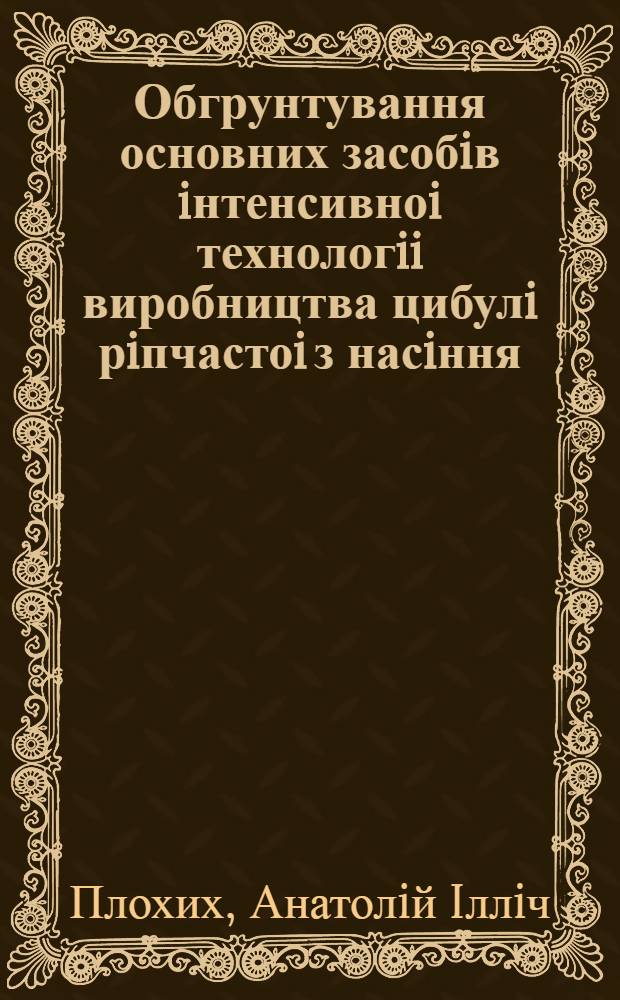 Обгрунтування основних засобів інтенсивноі технологіі виробництва цибулі ріпчастоі з насіння

Плохих, Анатолій Ілліч